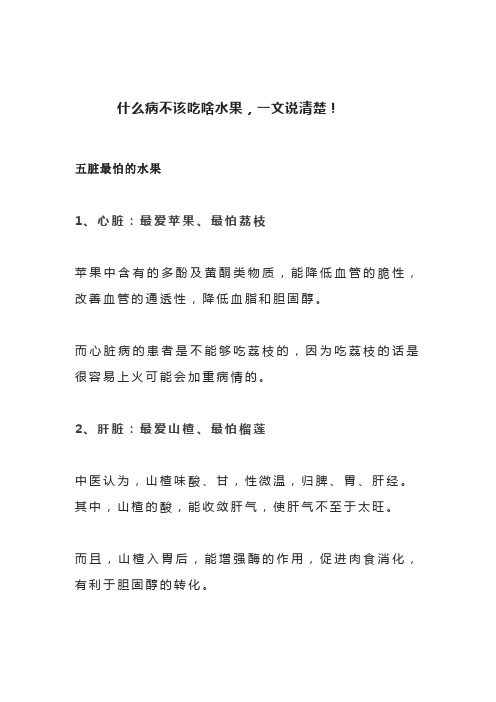 什么病不该吃啥水果，一文说清楚！

五脏最怕的水果

1、心脏：最爱苹果、最怕荔枝

苹果中含有的多酚及黄酮类物质，能降低血管的脆性，改善血管的通透性，降低血脂和胆固醇。

而心脏病的患者是不能够吃荔枝的，因为吃荔枝的话是很容易上火可能会加重病情的。

2、肝脏：最爱山楂、最怕榴莲

中医认为，山楂味酸、甘，性微温，归脾、胃、肝经。其中，山楂的酸，能收敛肝气，使肝气不至于太旺。

而且，山楂入胃后，能增强酶的作用，促进肉食消化，有利于胆固醇的转化。